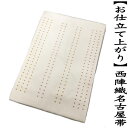 【お仕立て上がり】西陣織名古屋帯